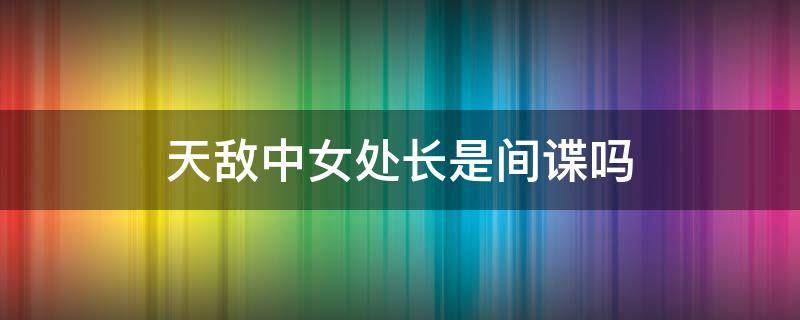 天敌中女处长是间谍吗